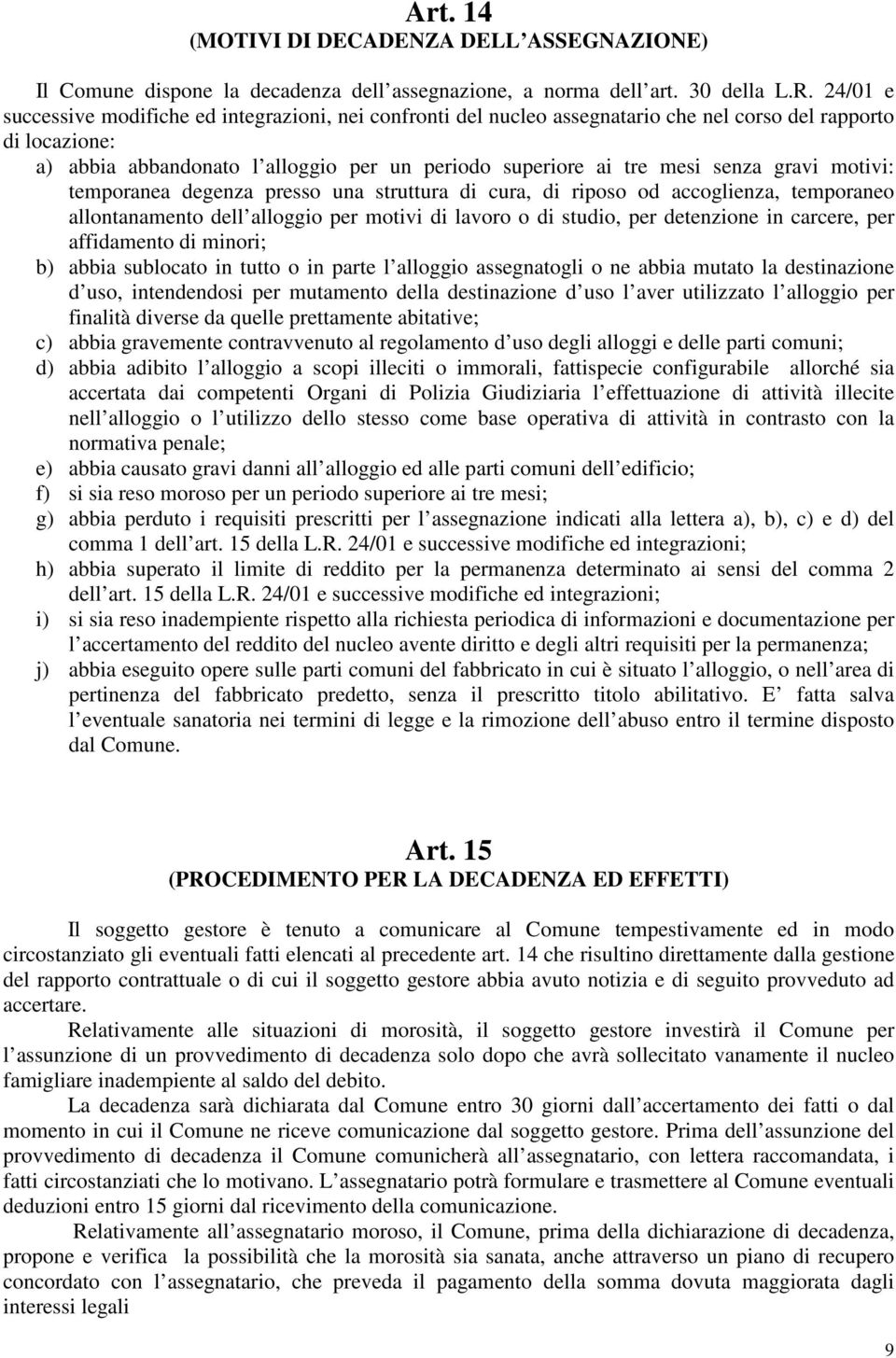 Art. 14
(MOTIVI DI DECADENZA DELL ASSEGNAZIONE)

Il Comune dispone la decadenza dell assegnazione, a norma dell art. 30 della L.R. 24/01 e successive modifiche ed integrazioni, nei confronti del nucleo assegnatario che nel corso del rapporto di locazione:

a) abbia abbandonato l alloggio per un periodo superiore ai tre mesi senza gravi motivi: temporanea degenza presso una struttura di cura, di riposo od accoglienza, temporaneo allontanamento dell alloggio per motivi di lavoro o di studio, per detenzione in carcere, per affidamento di minori;
b) abbia sublocato in tutto o in parte l alloggio assegnatogli o ne abbia mutato la destinazione d uso, intendendosi per mutamento della destinazione d uso l aver utilizzato l alloggio per finalità diverse da quelle prettamente abitative;
c) abbia gravemente contravvenuto al regolamento d uso degli alloggi e delle parti comuni;
d) abbia adibito l alloggio a scopi illeciti o immorali, fattispecie configurabile allorché sia accertata dai competenti Organi di Polizia Giudiziaria l effettuazione di attività illecite nell alloggio o l utilizzo dello stesso come base operativa di attività in contrasto con la normativa penale;
e) abbia causato gravi danni all alloggio ed alle parti comuni dell edificio;
f) si sia reso moroso per un periodo superiore ai tre mesi;
g) abbia perduto i requisiti prescritti per l assegnazione indicati alla lettera a), b), c) e d) del comma 1 dell art. 15 della L.R. 24/01 e successive modifiche ed integrazioni;
h) abbia superato il limite di reddito per la permanenza determinato ai sensi del comma 2 dell art. 15 della L.R. 24/01 e successive modifiche ed integrazioni;
i) si sia reso inadempiente rispetto alla richiesta periodica di informazioni e documentazione per l accertamento del reddito del nucleo avente diritto e degli altri requisiti per la permanenza;
j) abbia eseguito opere sulle parti comuni del fabbricato in cui è situato l alloggio, o nell area di pertinenza del fabbricato predetto, senza il prescritto titolo abilitativo. E fatta salva l eventuale sanatoria nei termini di legge e la rimozione dell abuso entro il termine disposto dal Comune.

Art. 15
(PROCEDIMENTO PER LA DECADENZA ED EFFETTI)

Il soggetto gestore è tenuto a comunicare al Comune tempestivamente ed in modo circostanziato gli eventuali fatti elencati al precedente art. 14 che risultino direttamente dalla gestione del rapporto contrattuale o di cui il soggetto gestore abbia avuto notizia e di seguito provveduto ad accertare.

Relativamente alle situazioni di morosità, il soggetto gestore investirà il Comune per l assunzione di un provvedimento di decadenza solo dopo che avrà sollecitato vanamente il nucleo famigliare inadempiente al saldo del debito.

La decadenza sarà dichiarata dal Comune entro 30 giorni dall accertamento dei fatti o dal momento in cui il Comune ne riceve comunicazione dal soggetto gestore. Prima dell assunzione del provvedimento di decadenza il Comune comunicherà all assegnatario, con lettera raccomandata, i fatti circostanziati che lo motivano. L assegnatario potrà formulare e trasmettere al Comune eventuali deduzioni entro 15 giorni dal ricevimento della comunicazione.

Relativamente all assegnatario moroso, il Comune, prima della dichiarazione di decadenza, propone e verifica la possibilità che la morosità sia sanata, anche attraverso un piano di recupero concordato con l assegnatario, che preveda il pagamento della somma dovuta maggiorata dagli interessi legali

9